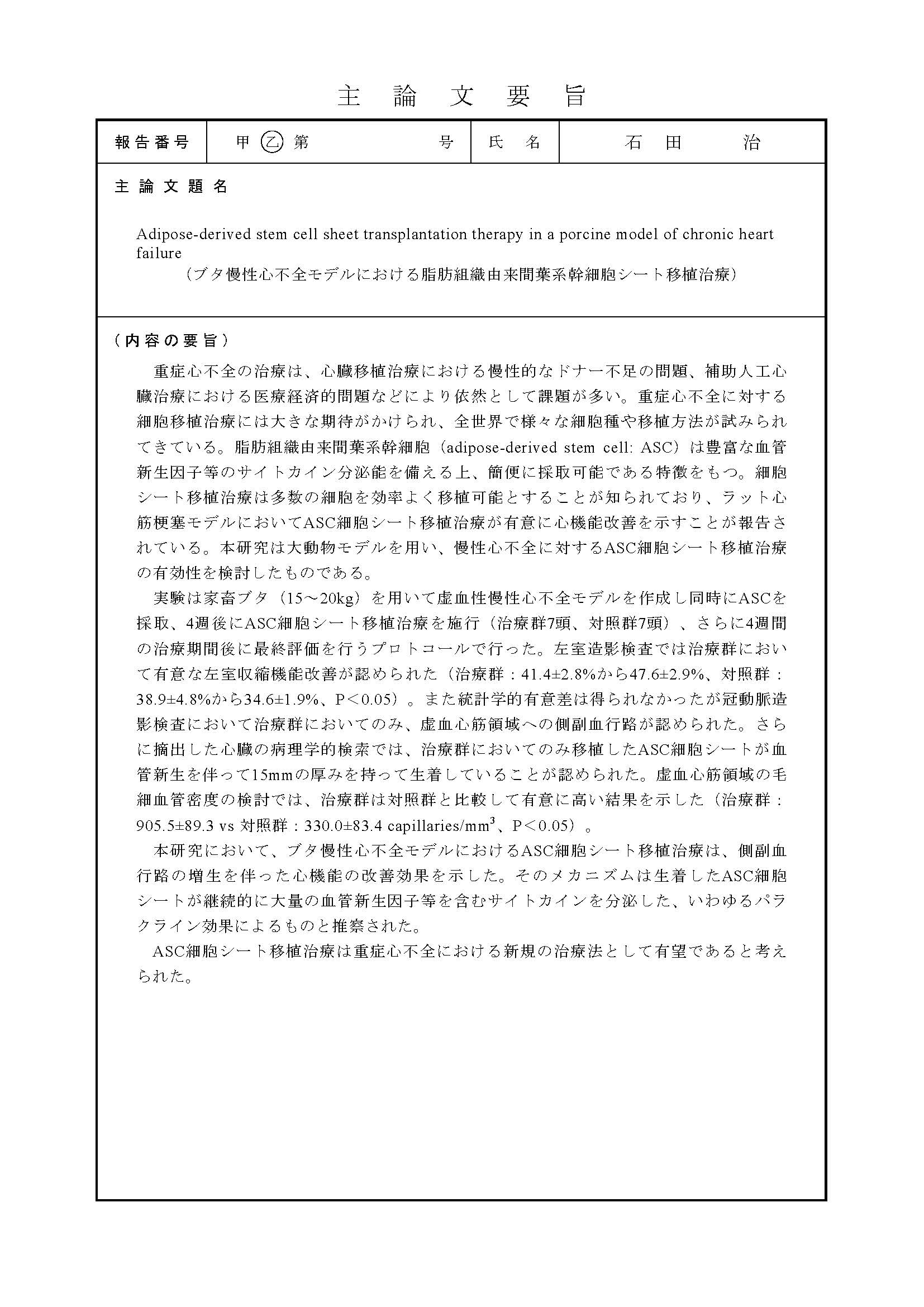 主　論　文　要　旨

| 報告番号 | 甲 乙 第　　　　　号 | 氏　名 | 石　田　　治 |
|---|---|---|---|

主 論 文 題 名

Adipose-derived stem cell sheet transplantation therapy in a porcine model of chronic heart failure
（ブタ慢性心不全モデルにおける脂肪組織由来間葉系幹細胞シート移植治療）

（内容の要旨）

重症心不全の治療は、心臓移植治療における慢性的なドナー不足の問題、補助人工心臓治療における医療経済的問題などにより依然として課題が多い。重症心不全に対する細胞移植治療には大きな期待がかけられ、全世界で様々な細胞種や移植方法が試みられてきている。脂肪組織由来間葉系幹細胞（adipose-derived stem cell: ASC）は豊富な血管新生因子等のサイトカイン分泌能を備える上、簡便に採取可能である特徴をもつ。細胞シート移植治療は多数の細胞を効率よく移植可能とすることが知られており、ラット心筋梗塞モデルにおいてASC細胞シート移植治療が有意に心機能改善を示すことが報告されている。本研究は大動物モデルを用い、慢性心不全に対するASC細胞シート移植治療の有効性を検討したものである。

実験は家畜ブタ（15～20kg）を用いて虚血性慢性心不全モデルを作成し同時にASCを採取、4週後にASC細胞シート移植治療を施行（治療群7頭、対照群7頭）、さらに4週間の治療期間後に最終評価を行うプロトコールで行った。左室造影検査では治療群において有意な左室収縮機能改善が認められた（治療群：41.4±2.8%から47.6±2.9%、対照群：38.9±4.8%から34.6±1.9%、P＜0.05）。また統計学的有意差は得られなかったが冠動脈造影検査において治療群においてのみ、虚血心筋領域への側副血行路が認められた。さらに摘出した心臓の病理学的検索では、治療群においてのみ移植したASC細胞シートが血管新生を伴って15mmの厚みを持って生着していることが認められた。虚血心筋領域の毛細血管密度の検討では、治療群は対照群と比較して有意に高い結果を示した（治療群：905.5±89.3 vs 対照群：330.0±83.4 capillaries/mm$^3$、P＜0.05）。

本研究において、ブタ慢性心不全モデルにおけるASC細胞シート移植治療は、側副血行路の増生を伴った心機能の改善効果を示した。そのメカニズムは生着したASC細胞シートが継続的に大量の血管新生因子等を含むサイトカインを分泌した、いわゆるパラクライン効果によるものと推察された。

ASC細胞シート移植治療は重症心不全における新規の治療法として有望であると考えられた。